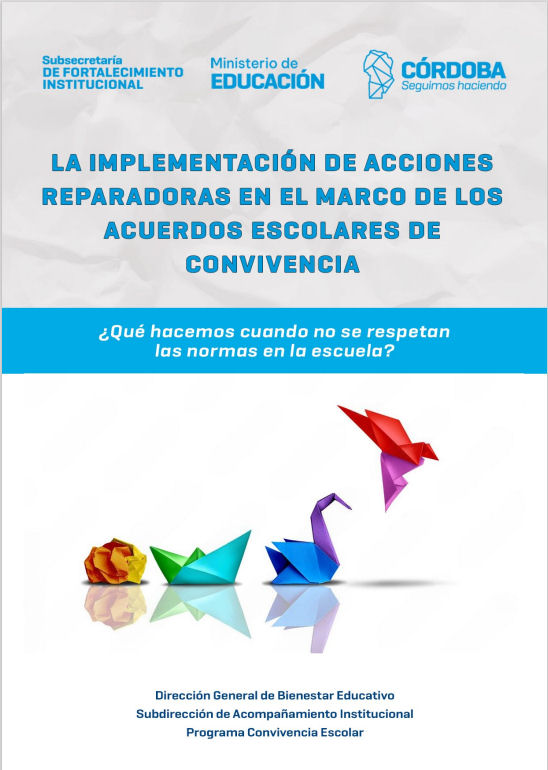 Subsecretaría
DE FORTALECIMIENTO
INSTITUCIONAL

Ministerio de
EDUCACIÓN

CÓRDOBA
Seguimos haciendo

LA IMPLEMENTACIÓN DE ACCIONES REPARADORAS EN EL MARCO DE LOS ACUERDOS ESCOLARES DE CONVIVENCIA

¿Qué hacemos cuando no se respetan las normas en la escuela?

Dirección General de Bienestar Educativo
Subdirección de Acompañamiento Institucional
Programa Convivencia Escolar